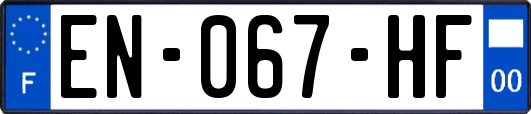 F
EN-067-HF
00